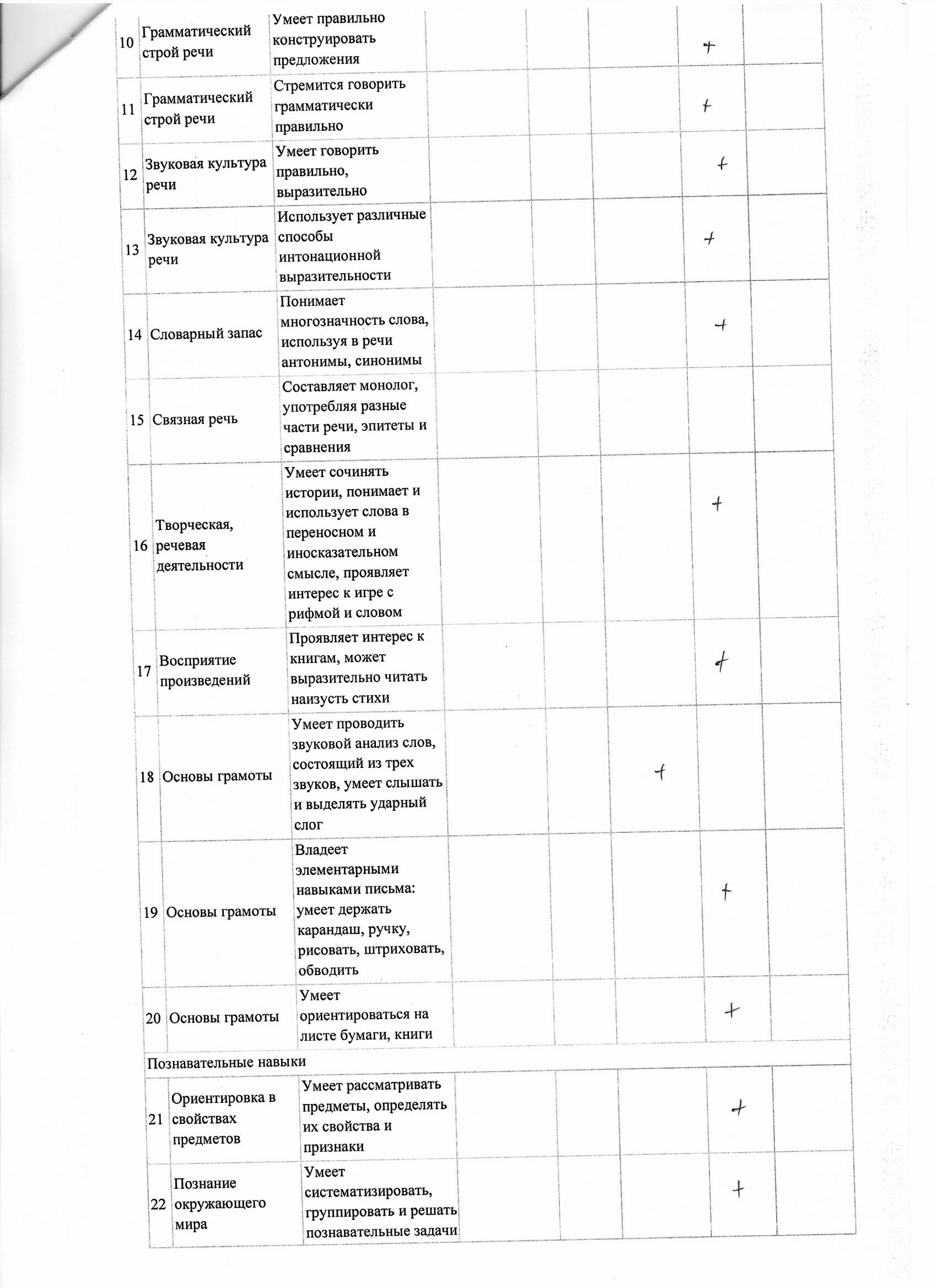 | 10 | Грамматический строй речи | Умеет правильно конструировать предложения | | | | + | |
|---|---|---|---|---|---|---|---|
| 11 | Грамматический строй речи | Стремится говорить грамматически правильно | | | | + | |
| 12 | Звуковая культура речи | Умеет говорить правильно, выразительно | | | | + | |
| 13 | Звуковая культура речи | Использует различные способы интонационной выразительности | | | | + | |
| 14 | Словарный запас | Понимает многозначность слова, используя в речи антонимы, синонимы | | | | + | |
| 15 | Связная речь | Составляет монолог, употребляя разные части речи, эпитеты и сравнения | | | | | |
| 16 | Творческая, речевая деятельности | Умеет сочинять истории, понимает и использует слова в переносном и иносказательном смысле, проявляет интерес к игре с рифмой и словом | | | | + | |
| 17 | Восприятие произведений | Проявляет интерес к книгам, может выразительно читать наизусть стихи | | | | + | |
| 18 | Основы грамоты | Умеет проводить звуковой анализ слов, состоящий из трех звуков, умеет слышать и выделять ударный слог | | | + | | |
| 19 | Основы грамоты | Владеет элементарными навыками письма: умеет держать карандаш, ручку, рисовать, штриховать, обводить | | | | + | |
| 20 | Основы грамоты | Умеет ориентироваться на листе бумаги, книги | | | | + | |
| Познавательные навыки | | | | | | | |
| 21 | Ориентировка в свойствах предметов | Умеет рассматривать предметы, определять их свойства и признаки | | | | + | |
| 22 | Познание окружающего мира | Умеет систематизировать, группировать и решать познавательные задачи | | | | + | |